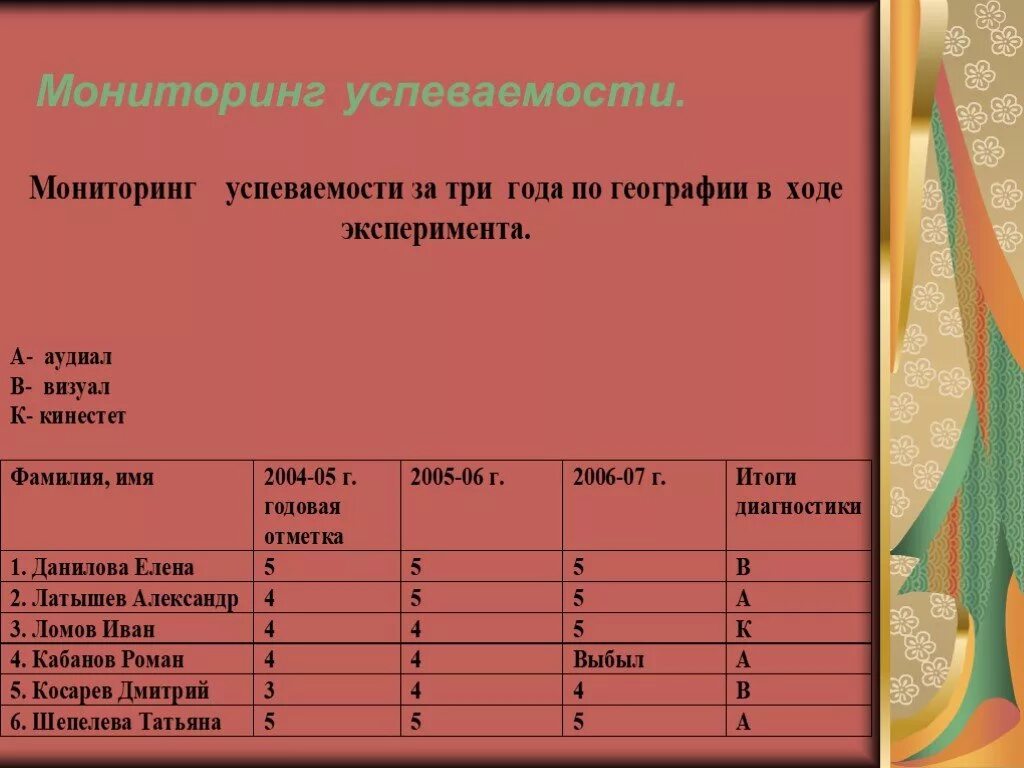 Мониторинг успеваемости.

Мониторинг успеваемости за три года по географии в ходе эксперимента.

А- аудиал
В- визуал
К- кинестет

| Фамилия, имя | 2004-05 г. годовая отметка | 2005-06 г. | 2006-07 г. | Итоги диагностики |
|---|---|---|---|---|
| 1. Данилова Елена | 5 | 5 | 5 | В |
| 2. Латышев Александр | 4 | 5 | 5 | А |
| 3. Ломов Иван | 4 | 4 | 5 | К |
| 4. Кабанов Роман | 4 | 4 | Выбыл | А |
| 5. Косарев Дмитрий | 3 | 4 | 4 | В |
| 6. Шепелева Татьяна | 5 | 5 | 5 | А |